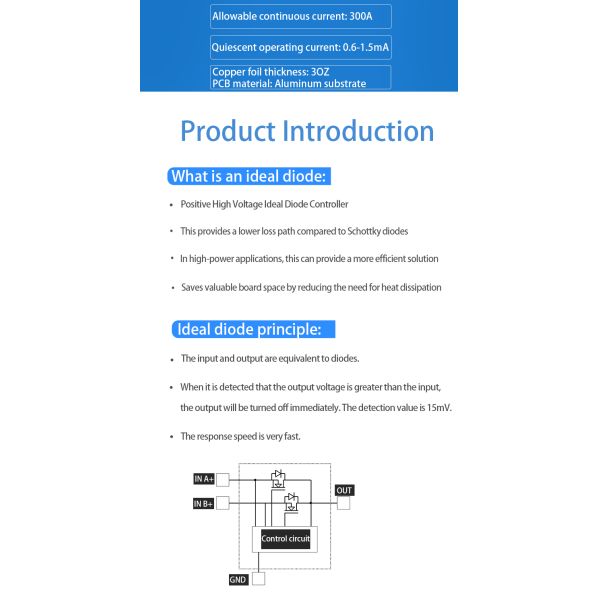 Allowable continuous current: 300A

Quiescent operating current: 0.6-1.5mA

Copper foil thickness: 3OZ
PCB material: Aluminum substrate

Product Introduction

What is an ideal diode:

• Positive High Voltage Ideal Diode Controller

• This provides a lower loss path compared to Schottky diodes

• In high-power applications, this can provide a more efficient solution

• Saves valuable board space by reducing the need for heat dissipation

Ideal diode principle:

• The input and output are equivalent to diodes.

• When it is detected that the output voltage is greater than the input, the output will be turned off immediately. The detection value is 15mV.

• The response speed is very fast.

IN A+

IN B+

OUT

Control circuit

GND